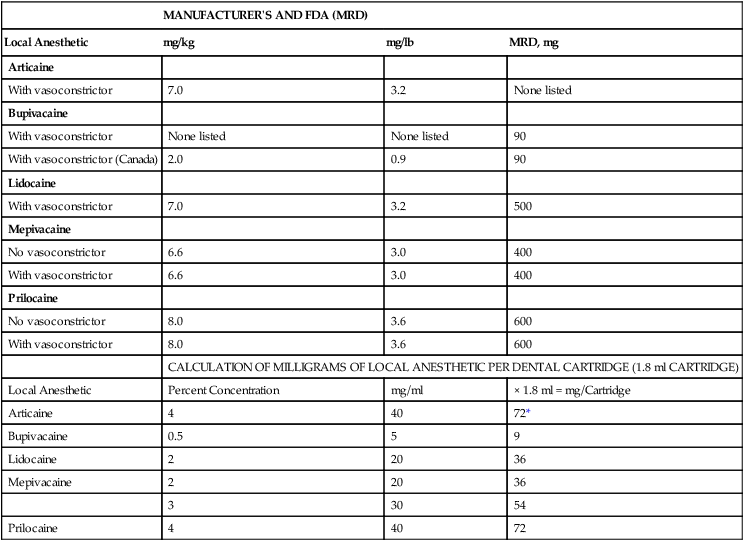 | | MANUFACTURER'S AND FDA (MRD) | | |
|---|---|---|---|
| **Local Anesthetic** | **mg/kg** | **mg/lb** | **MRD, mg** |
| **Articaine** | | | |
| With vasoconstrictor | 7.0 | 3.2 | None listed |
| **Bupivacaine** | | | |
| With vasoconstrictor | None listed | None listed | 90 |
| With vasoconstrictor (Canada) | 2.0 | 0.9 | 90 |
| **Lidocaine** | | | |
| With vasoconstrictor | 7.0 | 3.2 | 500 |
| **Mepivacaine** | | | |
| No vasoconstrictor | 6.6 | 3.0 | 400 |
| With vasoconstrictor | 6.6 | 3.0 | 400 |
| **Prilocaine** | | | |
| No vasoconstrictor | 8.0 | 3.6 | 600 |
| With vasoconstrictor | 8.0 | 3.6 | 600 |
| | CALCULATION OF MILLIGRAMS OF LOCAL ANESTHETIC PER DENTAL CARTRIDGE (1.8 ml CARTRIDGE) | | |
| Local Anesthetic | Percent Concentration | mg/ml | × 1.8 ml = mg/Cartridge |
| Articaine | 4 | 40 | 72* |
| Bupivacaine | 0.5 | 5 | 9 |
| Lidocaine | 2 | 20 | 36 |
| Mepivacaine | 2 | 20 | 36 |
| | 3 | 30 | 54 |
| Prilocaine | 4 | 40 | 72 |